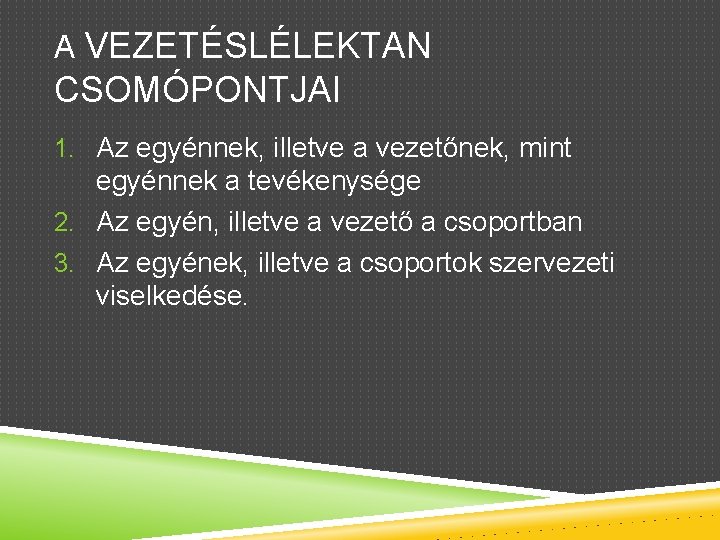 A VEZETÉSLÉLEKTAN CSOMÓPONTJAI

1. Az egyénnek, illetve a vezetőnek, mint egyénnek a tevékenysége
2. Az egyén, illetve a vezető a csoportban
3. Az egyének, illetve a csoportok szervezeti viselkedése.